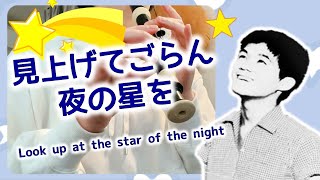 見上げてごらん
夜の星を

Look up at the star of the night